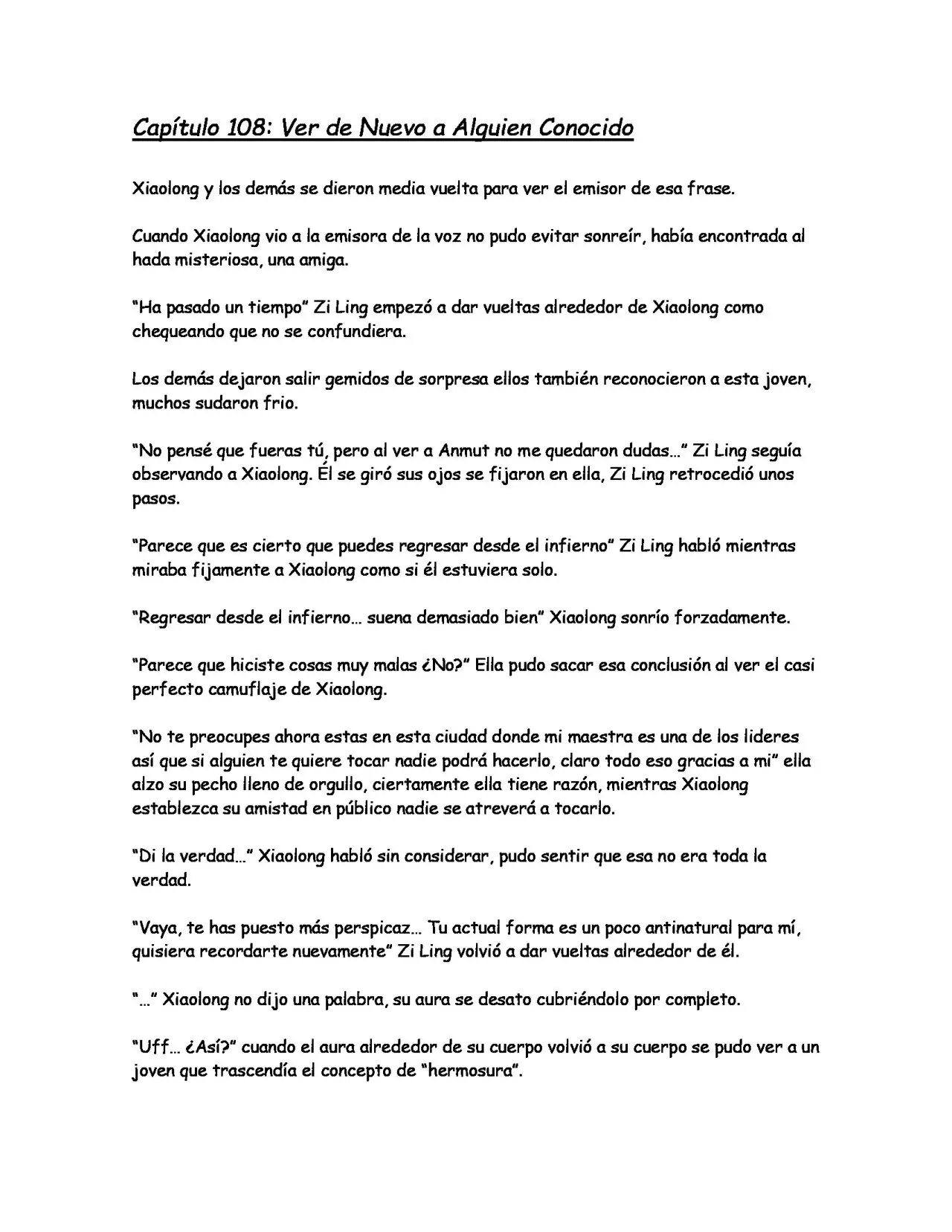 Capítulo 108: Ver de Nuevo a Alguien Conocido

Xiaolong y los demás se dieron media vuelta para ver el emisor de esa frase.

Cuando Xiaolong vio a la emisora de la voz no pudo evitar sonreír, había encontrada al hada misteriosa, una amiga.

"Ha pasado un tiempo" Zi Ling empezó a dar vueltas alrededor de Xiaolong como chequeando que no se confundiera.

Los demás dejaron salir gemidos de sorpresa ellos también reconocieron a esta joven, muchos sudaron frio.

"No pensé que fueras tú, pero al ver a Anmut no me quedaron dudas..." Zi Ling seguía observando a Xiaolong. Él se giró sus ojos se fijaron en ella, Zi Ling retrocedió unos pasos.

"Parece que es cierto que puedes regresar desde el infierno" Zi Ling habló mientras miraba fijamente a Xiaolong como si él estuviera solo.

"Regresar desde el infierno... suena demasiado bien" Xiaolong sonrío forzadamente.

"Parece que hiciste cosas muy malas ¿No?" Ella pudo sacar esa conclusión al ver el casi perfecto camuflaje de Xiaolong.

"No te preocupes ahora estas en esta ciudad donde mi maestra es una de los lideres así que si alguien te quiere tocar nadie podrá hacerlo, claro todo eso gracias a mi" ella alzo su pecho lleno de orgullo, ciertamente ella tiene razón, mientras Xiaolong establezca su amistad en público nadie se atreverá a tocarlo.

"Di la verdad..." Xiaolong habló sin considerar, pudo sentir que esa no era toda la verdad.

"Vaya, te has puesto más perspicaz... Tu actual forma es un poco antinatural para mí, quisiera recordarte nuevamente" Zi Ling volvió a dar vueltas alrededor de él.

"..." Xiaolong no dijo una palabra, su aura se desato cubriéndolo por completo.

"Uff... ¿Así?" cuando el aura alrededor de su cuerpo volvió a su cuerpo se pudo ver a un joven que trascendía el concepto de "hermosura".